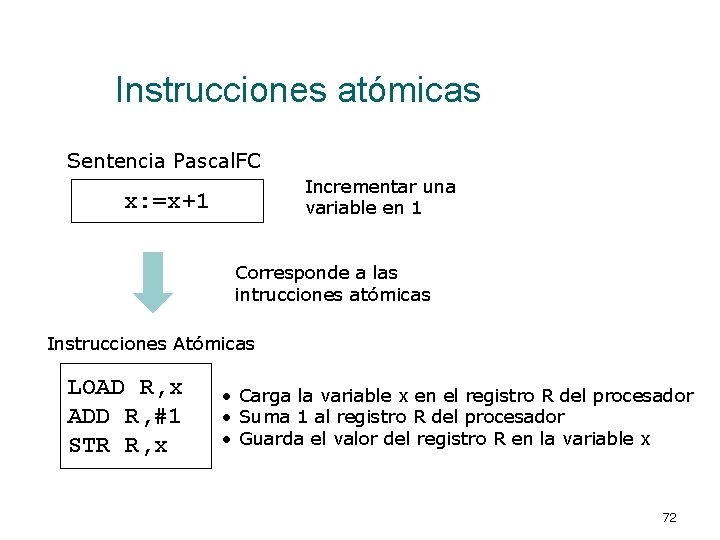 Instrucciones atómicas

Sentencia PascalFC

x:=x+1

Incrementar una variable en 1

Corresponde a las intrucciones atómicas

Instrucciones Atómicas

LOAD R,x
ADD R,#1
STR R,x

• Carga la variable x en el registro R del procesador
• Suma 1 al registro R del procesador
• Guarda el valor del registro R en la variable x

72